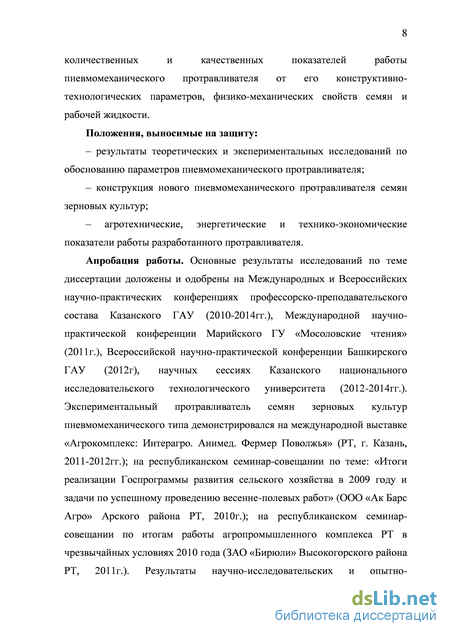 8

количественных и качественных показателей работы пневмомеханического протравливателя от его конструктивно-технологических параметров, физико-механических свойств семян и рабочей жидкости.

**Положения, выносимые на защиту:**

– результаты теоретических и экспериментальных исследований по обоснованию параметров пневмомеханического протравливателя;

– конструкция нового пневмомеханического протравливателя семян зерновых культур;

– агротехнические, энергетические и технико-экономические показатели работы разработанного протравливателя.

**Апробация работы.** Основные результаты исследований по теме диссертации доложены и одобрены на Международных и Всероссийских научно-практических конференциях профессорско-преподавательского состава Казанского ГАУ (2010-2014гг.), Международной научно-практической конференции Марийского ГУ «Мосоловские чтения» (2011г.), Всероссийской научно-практической конференции Башкирского ГАУ (2012г), научных сессиях Казанского национального исследовательского технологического университета (2012-2014гг.). Экспериментальный протравливатель семян зерновых культур пневмомеханического типа демонстрировался на международной выставке «Агрокомплекс: Интерагро. Анимед. Фермер Поволжья» (РТ, г. Казань, 2011-2012гг.); на республиканском семинар-совещании по теме: «Итоги реализации Госпрограммы развития сельского хозяйства в 2009 году и задачи по успешному проведению весенне-полевых работ» (ООО «Ак Барс Агро» Арского района РТ, 2010г.); на республиканском семинар-совещании по итогам работы агропромышленного комплекса РТ в чрезвычайных условиях 2010 года (ЗАО «Бирюли» Высокогорского района РТ, 2011г.). Результаты научно-исследовательских и опытно-

dsLib.net
библиотека диссертаций